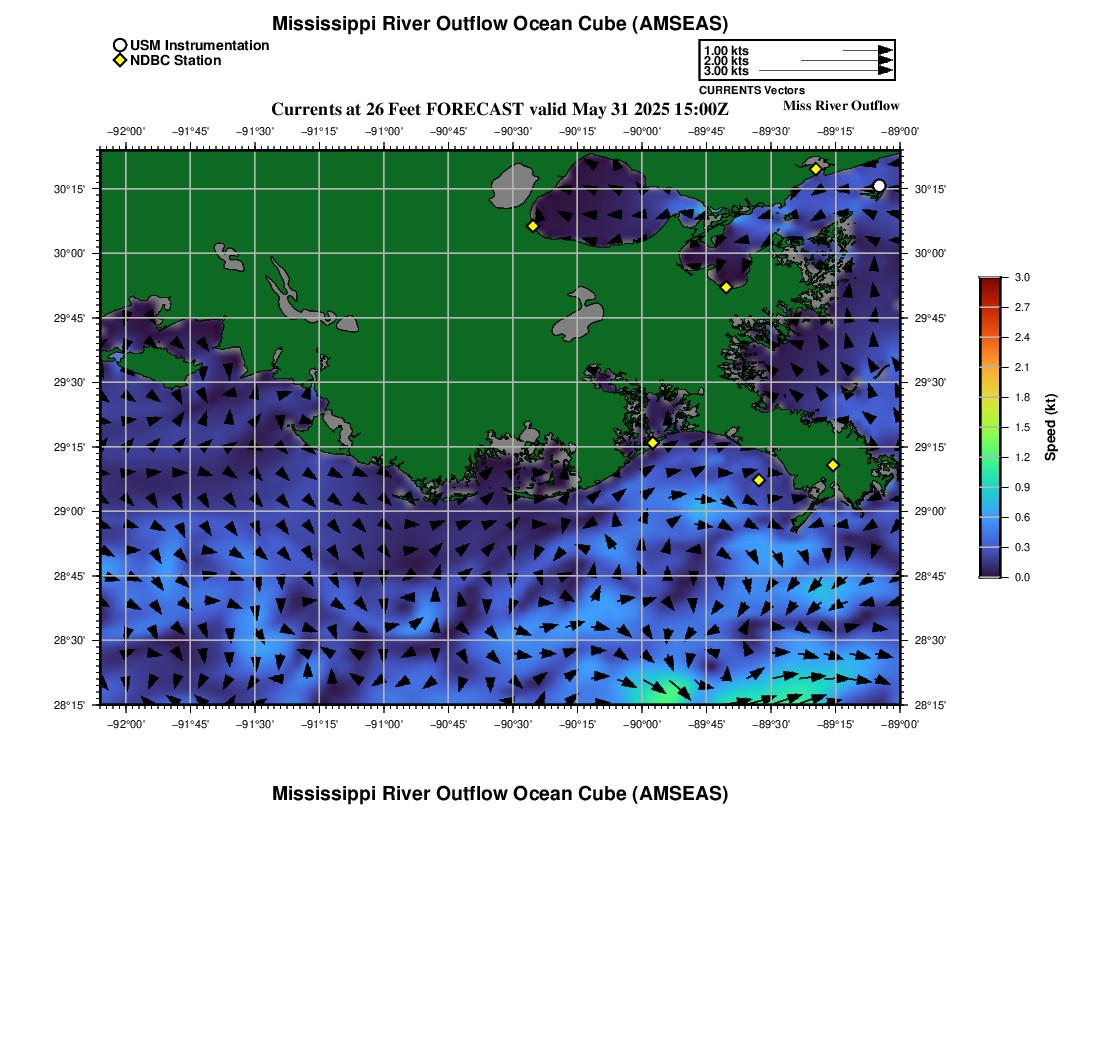 Mississippi River Outflow Ocean Cube (AMSEAS)

USM Instrumentation
NDBC Station

1.00 kts
2.00 kts
3.00 kts
CURRENTS Vectors

Currents at 26 Feet FORECAST valid May 31 2025 15:00Z

Miss River Outflow

−92°00' −91°45' −91°30' −91°15' −91°00' −90°45' −90°30' −90°15' −90°00' −89°45' −89°30' −89°15' −89°00'

30°15' 30°00' 29°45' 29°30' 29°15' 29°00' 28°45' 28°30' 28°15'

30°15' 30°00' 29°45' 29°30' 29°15' 29°00' 28°45' 28°30' 28°15'

−92°00' −91°45' −91°30' −91°15' −91°00' −90°45' −90°30' −90°15' −90°00' −89°45' −89°30' −89°15' −89°00'

3.0
2.7
2.4
2.1
1.8
1.5
1.2
0.9
0.6
0.3
0.0
Speed (kt)

Mississippi River Outflow Ocean Cube (AMSEAS)